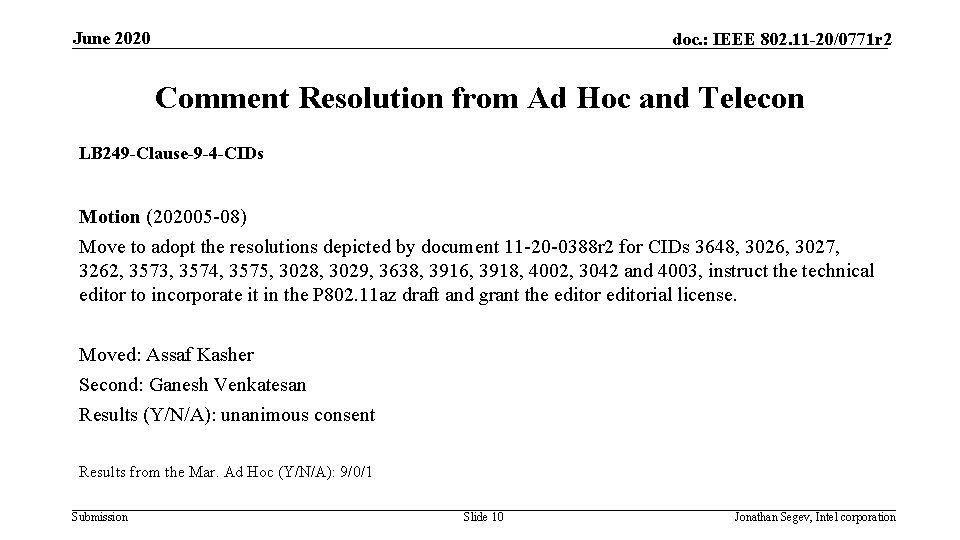 June 2020

doc.: IEEE 802.11-20/0771r2

Comment Resolution from Ad Hoc and Telecon

LB249-Clause-9-4-CIDs

Motion (202005-08)

Move to adopt the resolutions depicted by document 11-20-0388r2 for CIDs 3648, 3026, 3027, 3262, 3573, 3574, 3575, 3028, 3029, 3638, 3916, 3918, 4002, 3042 and 4003, instruct the technical editor to incorporate it in the P802.11az draft and grant the editor editorial license.

Moved: Assaf Kasher

Second: Ganesh Venkatesan

Results (Y/N/A): unanimous consent

Results from the Mar. Ad Hoc (Y/N/A): 9/0/1

Submission

Slide 10

Jonathan Segev, Intel corporation